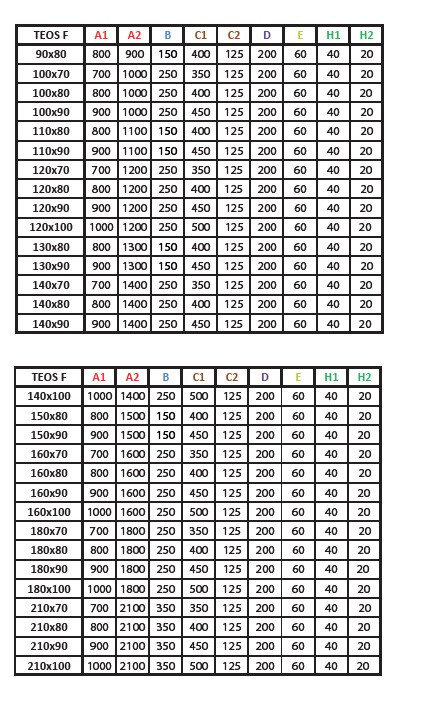 | TEOS F | A1 | A2 | B | C1 | C2 | D | E | H1 | H2 |
|---|---|---|---|---|---|---|---|---|---|
| 90x80 | 800 | 900 | 150 | 400 | 125 | 200 | 60 | 40 | 20 |
| 100x70 | 700 | 1000 | 250 | 350 | 125 | 200 | 60 | 40 | 20 |
| 100x80 | 800 | 1000 | 250 | 400 | 125 | 200 | 60 | 40 | 20 |
| 100x90 | 900 | 1000 | 250 | 450 | 125 | 200 | 60 | 40 | 20 |
| 110x80 | 800 | 1100 | 150 | 400 | 125 | 200 | 60 | 40 | 20 |
| 110x90 | 900 | 1100 | 150 | 450 | 125 | 200 | 60 | 40 | 20 |
| 120x70 | 700 | 1200 | 250 | 350 | 125 | 200 | 60 | 40 | 20 |
| 120x80 | 800 | 1200 | 250 | 400 | 125 | 200 | 60 | 40 | 20 |
| 120x90 | 900 | 1200 | 250 | 450 | 125 | 200 | 60 | 40 | 20 |
| 120x100 | 1000 | 1200 | 250 | 500 | 125 | 200 | 60 | 40 | 20 |
| 130x80 | 800 | 1300 | 150 | 400 | 125 | 200 | 60 | 40 | 20 |
| 130x90 | 900 | 1300 | 150 | 450 | 125 | 200 | 60 | 40 | 20 |
| 140x70 | 700 | 1400 | 250 | 350 | 125 | 200 | 60 | 40 | 20 |
| 140x80 | 800 | 1400 | 250 | 400 | 125 | 200 | 60 | 40 | 20 |
| 140x90 | 900 | 1400 | 250 | 450 | 125 | 200 | 60 | 40 | 20 |

| TEOS F | A1 | A2 | B | C1 | C2 | D | E | H1 | H2 |
|---|---|---|---|---|---|---|---|---|---|
| 140x100 | 1000 | 1400 | 250 | 500 | 125 | 200 | 60 | 40 | 20 |
| 150x80 | 800 | 1500 | 150 | 400 | 125 | 200 | 60 | 40 | 20 |
| 150x90 | 900 | 1500 | 150 | 450 | 125 | 200 | 60 | 40 | 20 |
| 160x70 | 700 | 1600 | 250 | 350 | 125 | 200 | 60 | 40 | 20 |
| 160x80 | 800 | 1600 | 250 | 400 | 125 | 200 | 60 | 40 | 20 |
| 160x90 | 900 | 1600 | 250 | 450 | 125 | 200 | 60 | 40 | 20 |
| 160x100 | 1000 | 1600 | 250 | 500 | 125 | 200 | 60 | 40 | 20 |
| 180x70 | 700 | 1800 | 250 | 350 | 125 | 200 | 60 | 40 | 20 |
| 180x80 | 800 | 1800 | 250 | 400 | 125 | 200 | 60 | 40 | 20 |
| 180x90 | 900 | 1800 | 250 | 450 | 125 | 200 | 60 | 40 | 20 |
| 180x100 | 1000 | 1800 | 250 | 500 | 125 | 200 | 60 | 40 | 20 |
| 210x70 | 700 | 2100 | 350 | 350 | 125 | 200 | 60 | 40 | 20 |
| 210x80 | 800 | 2100 | 350 | 400 | 125 | 200 | 60 | 40 | 20 |
| 210x90 | 900 | 2100 | 350 | 450 | 125 | 200 | 60 | 40 | 20 |
| 210x100 | 1000 | 2100 | 350 | 500 | 125 | 200 | 60 | 40 | 20 |